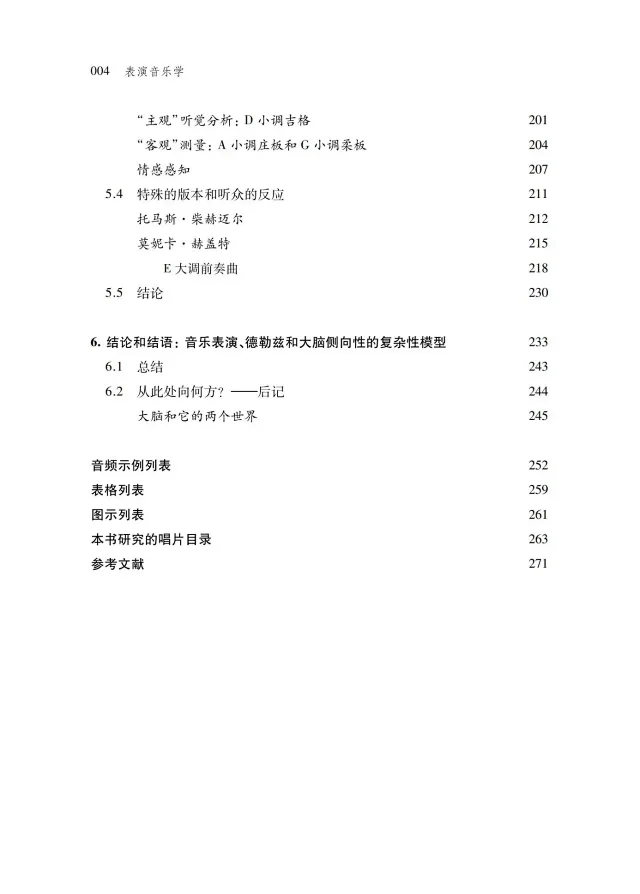 004 表演音乐学

“主观”听觉分析：D 小调吉格 201
“客观”测量：A 小调庄板和 G 小调柔板 204
情感感知 207
5.4 特殊的版本和听众的反应 211
托马斯·柴赫迈尔 212
莫妮卡·赫盖特 215
E 大调前奏曲 218
5.5 结论 230

6. 结论和结语：音乐表演、德勒兹和大脑侧向性的复杂性模型 233
6.1 总结 243
6.2 从此处向何方？——后记 244
大脑和它的两个世界 245

音频示例列表 252
表格列表 259
图示列表 261
本书研究的唱片目录 263
参考文献 271